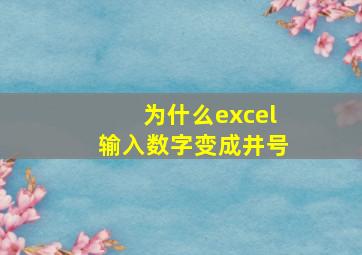 为什么excel
输入数字变成井号